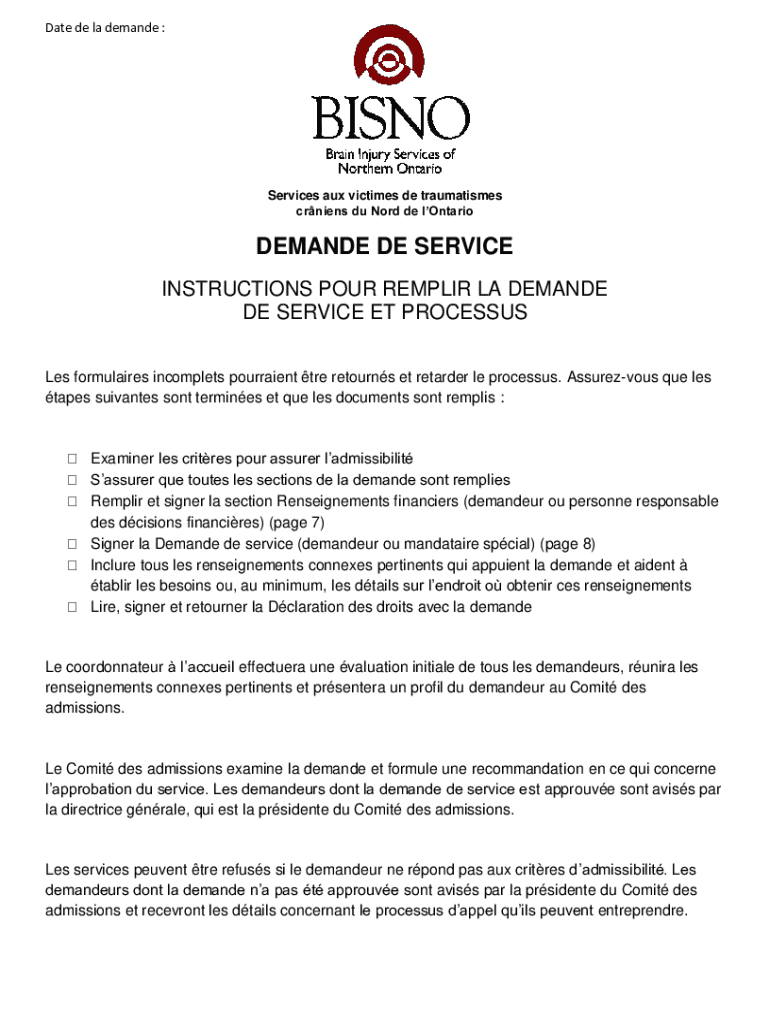 Date de la demande :

BISNO

Brain Injury Services of Northern Ontario

Services aux victimes de traumatismes crâniens du Nord de l'Ontario

DEMANDE DE SERVICE

INSTRUCTIONS POUR REMPLIR LA DEMANDE DE SERVICE ET PROCESSUS

Les formulaires incomplets pourraient être retournés et retarder le processus. Assurez-vous que les étapes suivantes sont terminées et que les documents sont remplis :

☐ Examiner les critères pour assurer l'admissibilité
☐ S'assurer que toutes les sections de la demande sont remplies
☐ Remplir et signer la section Renseignements financiers (demandeur ou personne responsable des décisions financières) (page 7)
☐ Signer la Demande de service (demandeur ou mandataire spécial) (page 8)
☐ Inclure tous les renseignements connexes pertinents qui appuient la demande et aident à établir les besoins ou, au minimum, les détails sur l'endroit où obtenir ces renseignements
☐ Lire, signer et retourner la Déclaration des droits avec la demande

Le coordonnateur à l'accueil effectuera une évaluation initiale de tous les demandeurs, réunira les renseignements connexes pertinents et présentera un profil du demandeur au Comité des admissions.

Le Comité des admissions examine la demande et formule une recommandation en ce qui concerne l'approbation du service. Les demandeurs dont la demande de service est approuvée sont avisés par la directrice générale, qui est la présidente du Comité des admissions.

Les services peuvent être refusés si le demandeur ne répond pas aux critères d'admissibilité. Les demandeurs dont la demande n'a pas été approuvée sont avisés par la présidente du Comité des admissions et recevront les détails concernant le processus d'appel qu'ils peuvent entreprendre.